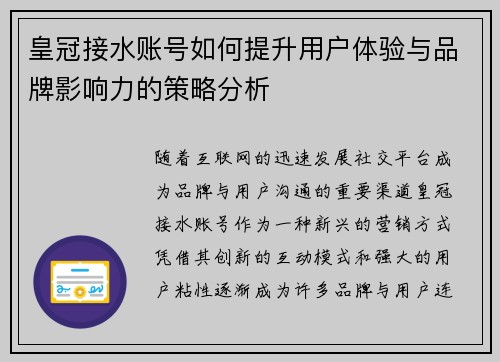 皇冠接水账号如何提升用户体验与品牌影响力的策略分析

随着互联网的迅速发展社交平台成为品牌与用户沟通的重要渠道皇冠接水账号作为一种新兴的营销方式凭借其创新的互动模式和强大的用户粘性逐渐成为许多品牌与用户连